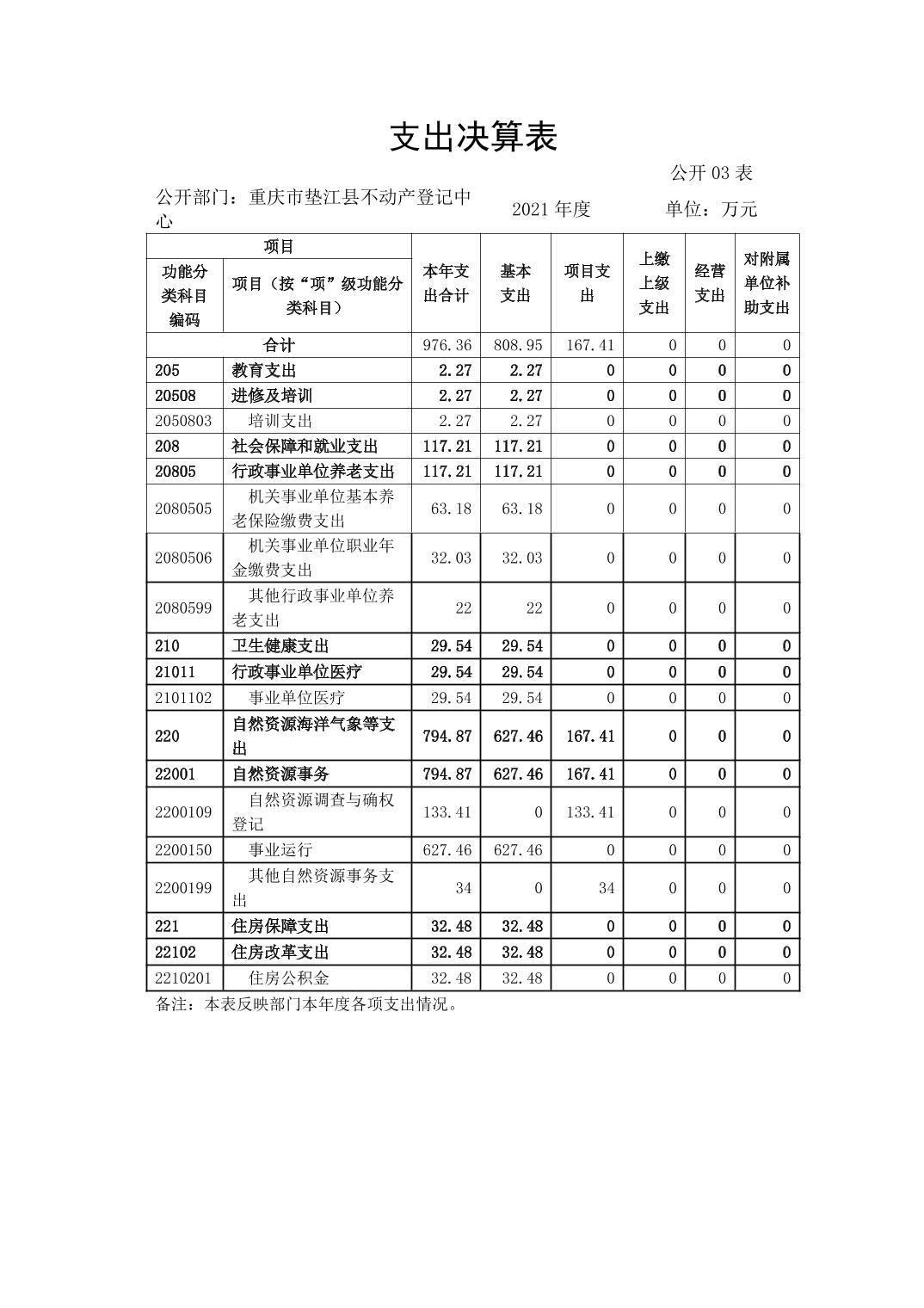 支出决算表

公开 03 表

公开部门：重庆市垫江县不动产登记中心 2021 年度 单位：万元

| 项目 | | 本年支出合计 | 基本支出 | 项目支出 | 上缴上级支出 | 经营支出 | 对附属单位补助支出 |
|---|---|---|---|---|---|---|---|
| 功能分类科目编码 | 项目（按“项”级功能分类科目） | | | | | | |
| 合计 | | 976.36 | 808.95 | 167.41 | 0 | 0 | 0 |
| 205 | 教育支出 | 2.27 | 2.27 | 0 | 0 | 0 | 0 |
| 20508 | 进修及培训 | 2.27 | 2.27 | 0 | 0 | 0 | 0 |
| 2050803 | 培训支出 | 2.27 | 2.27 | 0 | 0 | 0 | 0 |
| 208 | 社会保障和就业支出 | 117.21 | 117.21 | 0 | 0 | 0 | 0 |
| 20805 | 行政事业单位养老支出 | 117.21 | 117.21 | 0 | 0 | 0 | 0 |
| 2080505 | 机关事业单位基本养老保险缴费支出 | 63.18 | 63.18 | 0 | 0 | 0 | 0 |
| 2080506 | 机关事业单位职业年金缴费支出 | 32.03 | 32.03 | 0 | 0 | 0 | 0 |
| 2080599 | 其他行政事业单位养老支出 | 22 | 22 | 0 | 0 | 0 | 0 |
| 210 | 卫生健康支出 | 29.54 | 29.54 | 0 | 0 | 0 | 0 |
| 21011 | 行政事业单位医疗 | 29.54 | 29.54 | 0 | 0 | 0 | 0 |
| 2101102 | 事业单位医疗 | 29.54 | 29.54 | 0 | 0 | 0 | 0 |
| 220 | 自然资源海洋气象等支出 | 794.87 | 627.46 | 167.41 | 0 | 0 | 0 |
| 22001 | 自然资源事务 | 794.87 | 627.46 | 167.41 | 0 | 0 | 0 |
| 2200109 | 自然资源调查与确权登记 | 133.41 | 0 | 133.41 | 0 | 0 | 0 |
| 2200150 | 事业运行 | 627.46 | 627.46 | 0 | 0 | 0 | 0 |
| 2200199 | 其他自然资源事务支出 | 34 | 0 | 34 | 0 | 0 | 0 |
| 221 | 住房保障支出 | 32.48 | 32.48 | 0 | 0 | 0 | 0 |
| 22102 | 住房改革支出 | 32.48 | 32.48 | 0 | 0 | 0 | 0 |
| 2210201 | 住房公积金 | 32.48 | 32.48 | 0 | 0 | 0 | 0 |

备注：本表反映部门本年度各项支出情况。